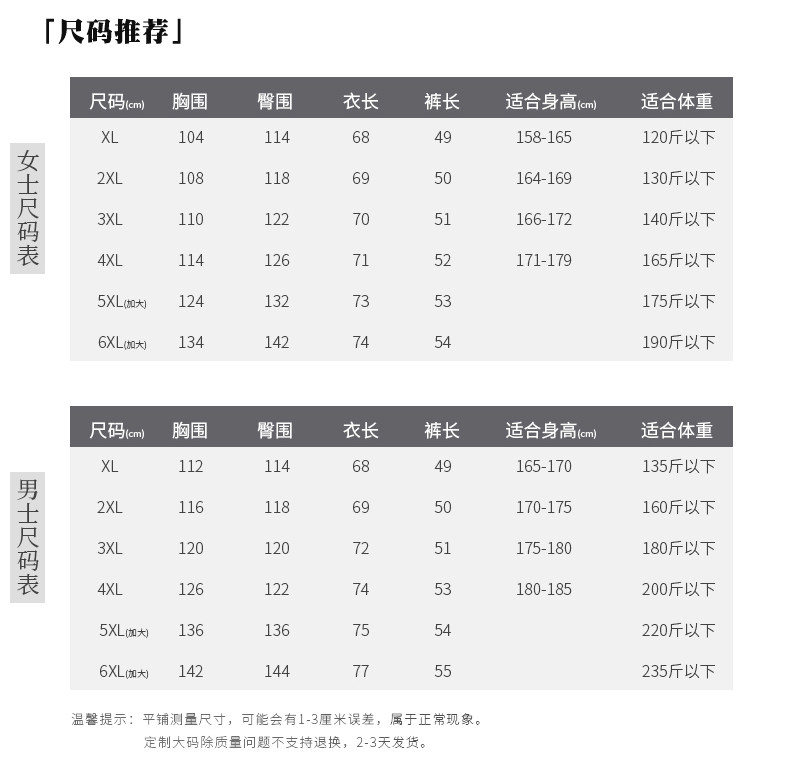 「尺码推荐」

女士尺码表

| 尺码(cm) | 胸围 | 臀围 | 衣长 | 裤长 | 适合身高(cm) | 适合体重 |
|---|---|---|---|---|---|---|
| XL | 104 | 114 | 68 | 49 | 158-165 | 120斤以下 |
| 2XL | 108 | 118 | 69 | 50 | 164-169 | 130斤以下 |
| 3XL | 110 | 122 | 70 | 51 | 166-172 | 140斤以下 |
| 4XL | 114 | 126 | 71 | 52 | 171-179 | 165斤以下 |
| 5XL(加大) | 124 | 132 | 73 | 53 |  | 175斤以下 |
| 6XL(加大) | 134 | 142 | 74 | 54 |  | 190斤以下 |

男士尺码表

| 尺码(cm) | 胸围 | 臀围 | 衣长 | 裤长 | 适合身高(cm) | 适合体重 |
|---|---|---|---|---|---|---|
| XL | 112 | 114 | 68 | 49 | 165-170 | 135斤以下 |
| 2XL | 116 | 118 | 69 | 50 | 170-175 | 160斤以下 |
| 3XL | 120 | 120 | 72 | 51 | 175-180 | 180斤以下 |
| 4XL | 126 | 122 | 74 | 53 | 180-185 | 200斤以下 |
| 5XL(加大) | 136 | 136 | 75 | 54 |  | 220斤以下 |
| 6XL(加大) | 142 | 144 | 77 | 55 |  | 235斤以下 |

温馨提示：平铺测量尺寸，可能会有1-3厘米误差，属于正常现象。
定制大码除质量问题不支持退换，2-3天发货。